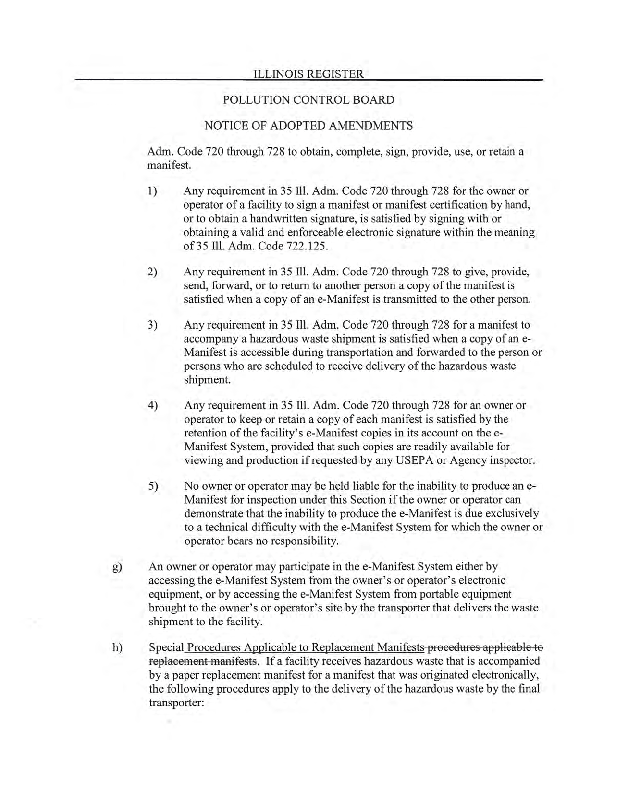 ILLINOIS REGISTER

POLLUTION CONTROL BOARD

NOTICE OF ADOPTED AMENDMENTS

Adm. Code 720 through 728 to obtain, complete, sign, provide, use, or retain a manifest.

1) Any requirement in 35 Ill. Adm. Code 720 through 728 for the owner or operator of a facility to sign a manifest or manifest certification by hand, or to obtain a handwritten signature, is satisfied by signing with or obtaining a valid and enforceable electronic signature within the meaning of 35 Ill. Adm. Code 722.125.

2) Any requirement in 35 Ill. Adm. Code 720 through 728 to give, provide, send, forward, or to return to another person a copy of the manifest is satisfied when a copy of an e-Manifest is transmitted to the other person.

3) Any requirement in 35 Ill. Adm. Code 720 through 728 for a manifest to accompany a hazardous waste shipment is satisfied when a copy of an e-Manifest is accessible during transportation and forwarded to the person or persons who are scheduled to receive delivery of the hazardous waste shipment.

4) Any requirement in 35 Ill. Adm. Code 720 through 728 for an owner or operator to keep or retain a copy of each manifest is satisfied by the retention of the facility's e-Manifest copies in its account on the e-Manifest System, provided that such copies are readily available for viewing and production if requested by any USEPA or Agency inspector.

5) No owner or operator may be held liable for the inability to produce an e-Manifest for inspection under this Section if the owner or operator can demonstrate that the inability to produce the e-Manifest is due exclusively to a technical difficulty with the e-Manifest System for which the owner or operator bears no responsibility.

g) An owner or operator may participate in the e-Manifest System either by accessing the e-Manifest System from the owner's or operator's electronic equipment, or by accessing the e-Manifest System from portable equipment brought to the owner's or operator's site by the transporter that delivers the waste shipment to the facility.

h) Special Procedures Applicable to Replacement Manifests procedures applicable to replacement manifests. If a facility receives hazardous waste that is accompanied by a paper replacement manifest for a manifest that was originated electronically, the following procedures apply to the delivery of the hazardous waste by the final transporter: